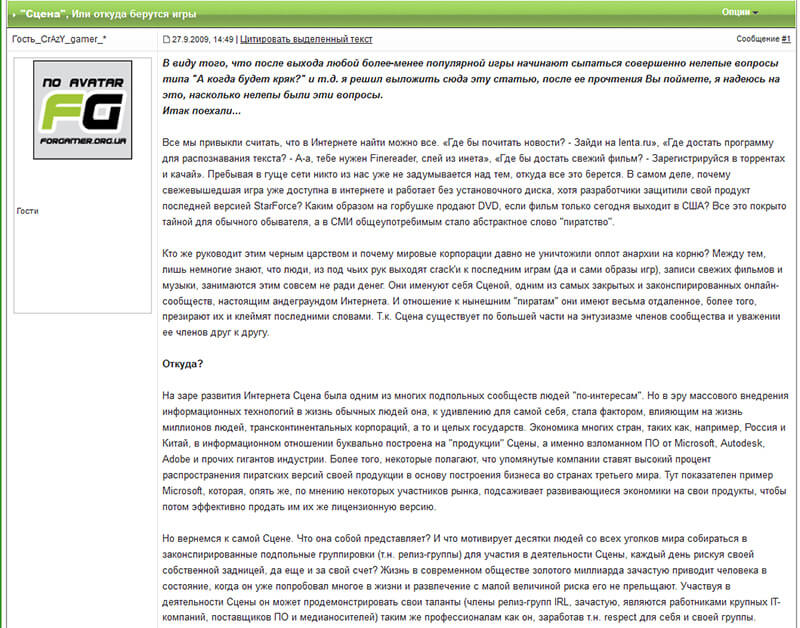 "Сцена", Или откуда берутся игры

Опции

Гость_CrAzY_gamer_*

27.9.2009, 14:49 | Цитировать выделенный текст

Сообщение #1

NO AVATAR
FG
FORGAMER.ORG.UA

Гости

В виду того, что после выхода любой более-менее популярной игры начинают сыпаться совершенно нелепые вопросы типа "А когда будет кряк?" и т.д. я решил выложить сюда эту статью, после ее прочтения Вы поймете, я надеюсь на это, насколько нелепы были эти вопросы.
Итак поехали...

Все мы привыкли считать, что в Интернете найти можно все. «Где бы почитать новости? - Зайди на lenta.ru», «Где достать программу для распознавания текста? - А-а, тебе нужен Finereader, слей из инета», «Где бы достать свежий фильм? - Зарегистрируйся в торрентах и качай». Пребывая в гуще сети никто из нас уже не задумывается над тем, откуда все это берется. В самом деле, почему свежевышедшая игра уже доступна в интернете и работает без установочного диска, хотя разработчики защитили свой продукт последней версией StarForce? Каким образом на горбушке продают DVD, если фильм только сегодня выходит в США? Все это покрыто тайной для обычного обывателя, а в СМИ общеупотребимым стало абстрактное слово "пиратство".

Кто же руководит этим черным царством и почему мировые корпорации давно не уничтожили оплот анархии на корню? Между тем, лишь немногие знают, что люди, из под чьих рук выходят crack'и к последним играм (да и сами образы игр), записи свежих фильмов и музыки, занимаются этим совсем не ради денег. Они именуют себя Сценой, одним из самых закрытых и законспирированных онлайн-сообществ, настоящим андеграундом Интернета. И отношение к нынешним "пиратам" они имеют весьма отдаленное, более того, презирают их и клеймят последними словами. Т.к. Сцена существует по большей части на энтузиазме членов сообщества и уважении ее членов друг к другу.

Откуда?

На заре развития Интернета Сцена была одним из многих подпольных сообществ людей "по-интересам". Но в эру массового внедрения информационных технологий в жизнь обычных людей она, к удивлению для самой себя, стала фактором, влияющим на жизнь миллионов людей, трансконтинентальных корпораций, а то и целых государств. Экономика многих стран, таких как, например, Россия и Китай, в информационном отношении буквально построена на "продукции" Сцены, а именно взломанном ПО от Microsoft, Autodesk, Adobe и прочих гигантов индустрии. Более того, некоторые полагают, что упомянутые компании ставят высокий процент распространения пиратских версий своей продукции в основу построения бизнеса во странах третьего мира. Тут показателен пример Microsoft, которая, опять же, по мнению некоторых участников рынка, подсаживает развивающиеся экономики на свои продукты, чтобы потом эффективно продать им их же лицензионную версию.

Но вернемся к самой Сцене. Что она собой представляет? И что мотивирует десятки людей со всех уголков мира собираться в законспирированные подпольные группировки (т.н. релиз-группы) для участия в деятельности Сцены, каждый день рискуя своей собственной задницей, да еще и за свой счет? Жизнь в современном обществе золотого миллиарда зачастую приводит человека в состояние, когда он уже попробовал многое в жизни и развлечение с малой величиной риска его не прельщают. Участвуя в деятельности Сцены он может продемонстрировать свои таланты (члены релиз-групп IRL, зачастую, являются работниками крупных IT-компаний, поставщиков ПО и медианосителей) таким же профессионалам как он, заработав т.н. respect для себя и своей группы.